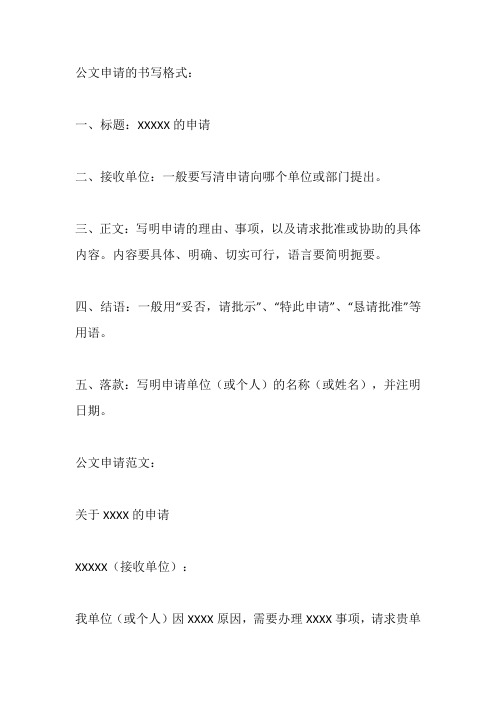 公文申请的书写格式：

一、标题：XXXXX 的申请

二、接收单位：一般要写清申请向哪个单位或部门提出。

三、正文：写明申请的理由、事项，以及请求批准或协助的具体内容。内容要具体、明确、切实可行，语言要简明扼要。

四、结语：一般用“妥否，请批示”、“特此申请”、“恳请批准”等用语。

五、落款：写明申请单位（或个人）的名称（或姓名），并注明日期。

公文申请范文：

关于 XXXX 的申请

XXXXX（接收单位）：

我单位（或个人）因 XXXX 原因，需要办理 XXXX 事项，请求贵单